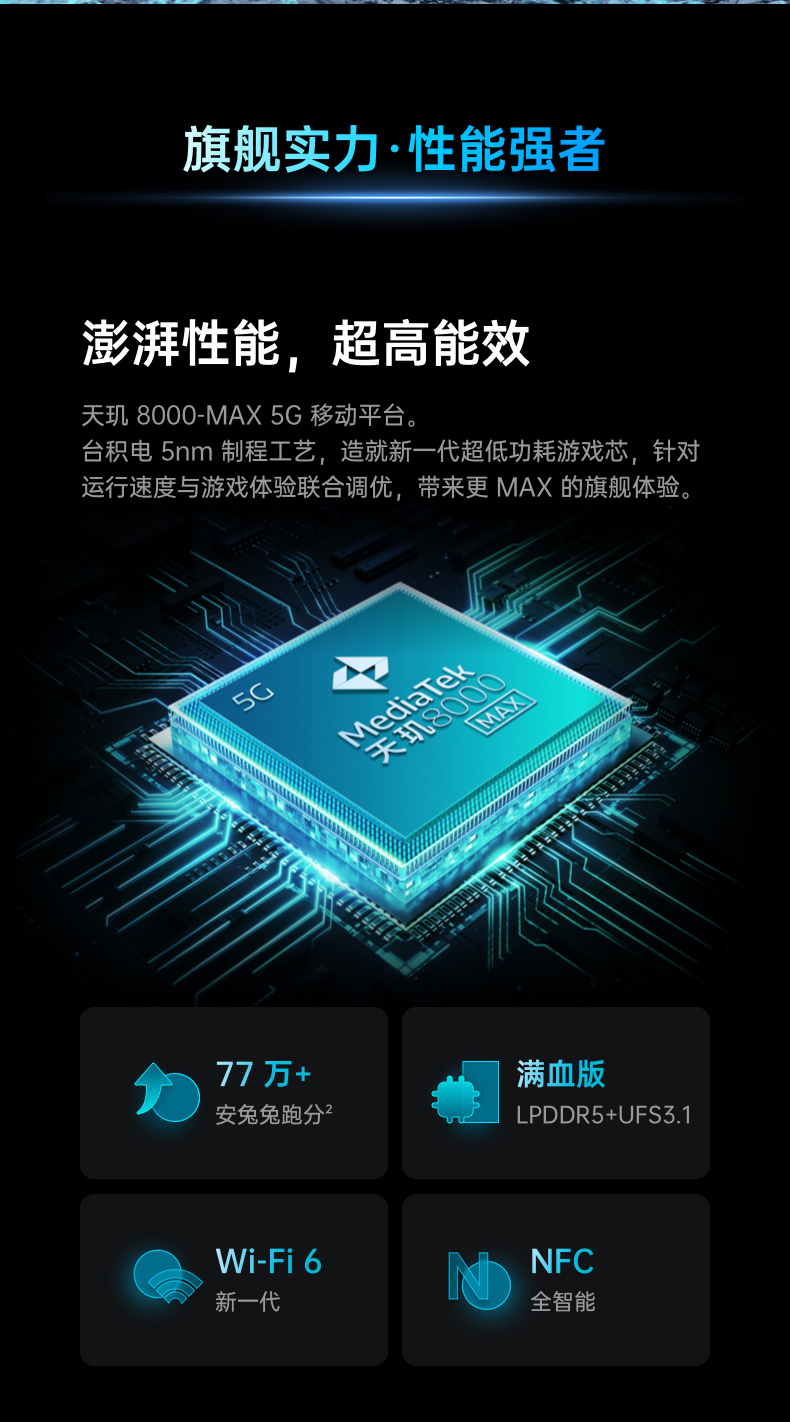 旗舰实力·性能强者

澎湃性能，超高能效

天玑 8000-MAX 5G 移动平台。
台积电 5nm 制程工艺，造就新一代超低功耗游戏芯，针对运行速度与游戏体验联合调优，带来更 MAX 的旗舰体验。

5G
MediaTek
天玑8000
MAX

77 万+
安兔兔跑分²

满血版
LPDDR5+UFS3.1

Wi-Fi 6
新一代

NFC
全智能